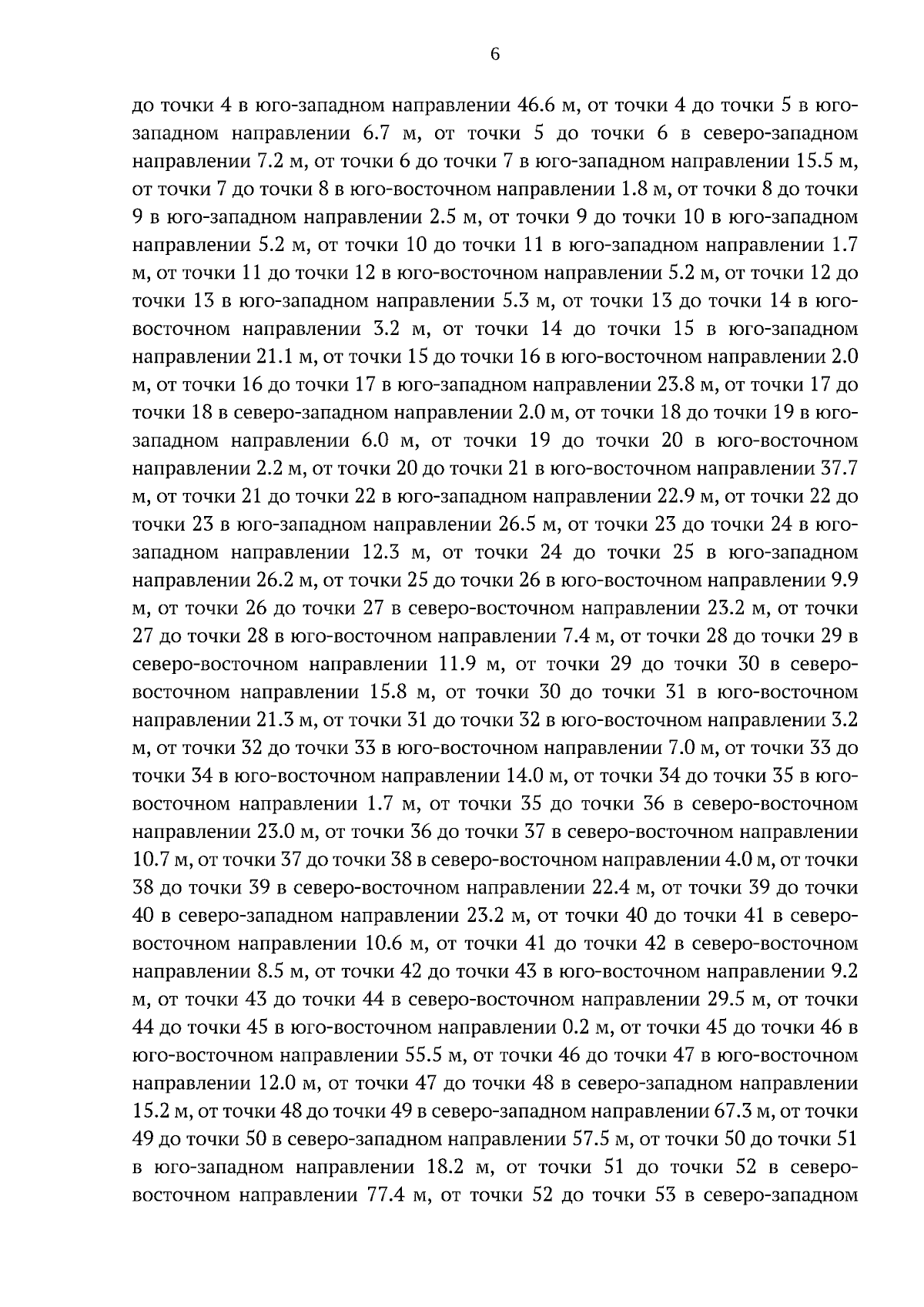 6

до точки 4 в юго-западном направлении 46.6 м, от точки 4 до точки 5 в юго-западном направлении 6.7 м, от точки 5 до точки 6 в северо-западном направлении 7.2 м, от точки 6 до точки 7 в юго-западном направлении 15.5 м, от точки 7 до точки 8 в юго-восточном направлении 1.8 м, от точки 8 до точки 9 в юго-западном направлении 2.5 м, от точки 9 до точки 10 в юго-западном направлении 5.2 м, от точки 10 до точки 11 в юго-западном направлении 1.7 м, от точки 11 до точки 12 в юго-восточном направлении 5.2 м, от точки 12 до точки 13 в юго-западном направлении 5.3 м, от точки 13 до точки 14 в юго-восточном направлении 3.2 м, от точки 14 до точки 15 в юго-западном направлении 21.1 м, от точки 15 до точки 16 в юго-восточном направлении 2.0 м, от точки 16 до точки 17 в юго-западном направлении 23.8 м, от точки 17 до точки 18 в северо-западном направлении 2.0 м, от точки 18 до точки 19 в юго-западном направлении 6.0 м, от точки 19 до точки 20 в юго-восточном направлении 2.2 м, от точки 20 до точки 21 в юго-восточном направлении 37.7 м, от точки 21 до точки 22 в юго-западном направлении 22.9 м, от точки 22 до точки 23 в юго-западном направлении 26.5 м, от точки 23 до точки 24 в юго-западном направлении 12.3 м, от точки 24 до точки 25 в юго-западном направлении 26.2 м, от точки 25 до точки 26 в юго-восточном направлении 9.9 м, от точки 26 до точки 27 в северо-восточном направлении 23.2 м, от точки 27 до точки 28 в юго-восточном направлении 7.4 м, от точки 28 до точки 29 в северо-восточном направлении 11.9 м, от точки 29 до точки 30 в северо-восточном направлении 15.8 м, от точки 30 до точки 31 в юго-восточном направлении 21.3 м, от точки 31 до точки 32 в юго-восточном направлении 3.2 м, от точки 32 до точки 33 в юго-восточном направлении 7.0 м, от точки 33 до точки 34 в юго-восточном направлении 14.0 м, от точки 34 до точки 35 в юго-восточном направлении 1.7 м, от точки 35 до точки 36 в северо-восточном направлении 23.0 м, от точки 36 до точки 37 в северо-восточном направлении 10.7 м, от точки 37 до точки 38 в северо-восточном направлении 4.0 м, от точки 38 до точки 39 в северо-восточном направлении 22.4 м, от точки 39 до точки 40 в северо-западном направлении 23.2 м, от точки 40 до точки 41 в северо-восточном направлении 10.6 м, от точки 41 до точки 42 в северо-восточном направлении 8.5 м, от точки 42 до точки 43 в юго-восточном направлении 9.2 м, от точки 43 до точки 44 в северо-восточном направлении 29.5 м, от точки 44 до точки 45 в юго-восточном направлении 0.2 м, от точки 45 до точки 46 в юго-восточном направлении 55.5 м, от точки 46 до точки 47 в юго-восточном направлении 12.0 м, от точки 47 до точки 48 в северо-западном направлении 15.2 м, от точки 48 до точки 49 в северо-западном направлении 67.3 м, от точки 49 до точки 50 в северо-западном направлении 57.5 м, от точки 50 до точки 51 в юго-западном направлении 18.2 м, от точки 51 до точки 52 в северо-восточном направлении 77.4 м, от точки 52 до точки 53 в северо-западном